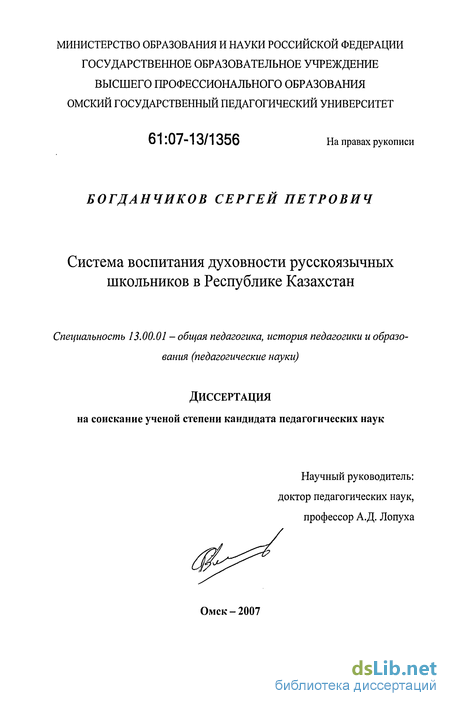 МИНИСТЕРСТВО ОБРАЗОВАНИЯ И НАУКИ РОССИЙСКОЙ ФЕДЕРАЦИИ
ГОСУДАРСТВЕННОЕ ОБРАЗОВАТЕЛЬНОЕ УЧРЕЖДЕНИЕ
ВЫСШЕГО ПРОФЕССИОНАЛЬНОГО ОБРАЗОВАНИЯ
ОМСКИЙ ГОСУДАРСТВЕННЫЙ ПЕДАГОГИЧЕСКИЙ УНИВЕРСИТЕТ

61:07-13/1356

На правах рукописи

БОГДАНЧИКОВ СЕРГЕЙ ПЕТРОВИЧ

Система воспитания духовности русскоязычных школьников в Республике Казахстан

Специальность 13.00.01 – общая педагогика, история педагогики и образования (педагогические науки)

ДИССЕРТАЦИЯ
на соискание ученой степени кандидата педагогических наук

Научный руководитель:
доктор педагогических наук,
профессор А.Д. Лопуха

Омск – 2007

dsLib.net
библиотека диссертаций